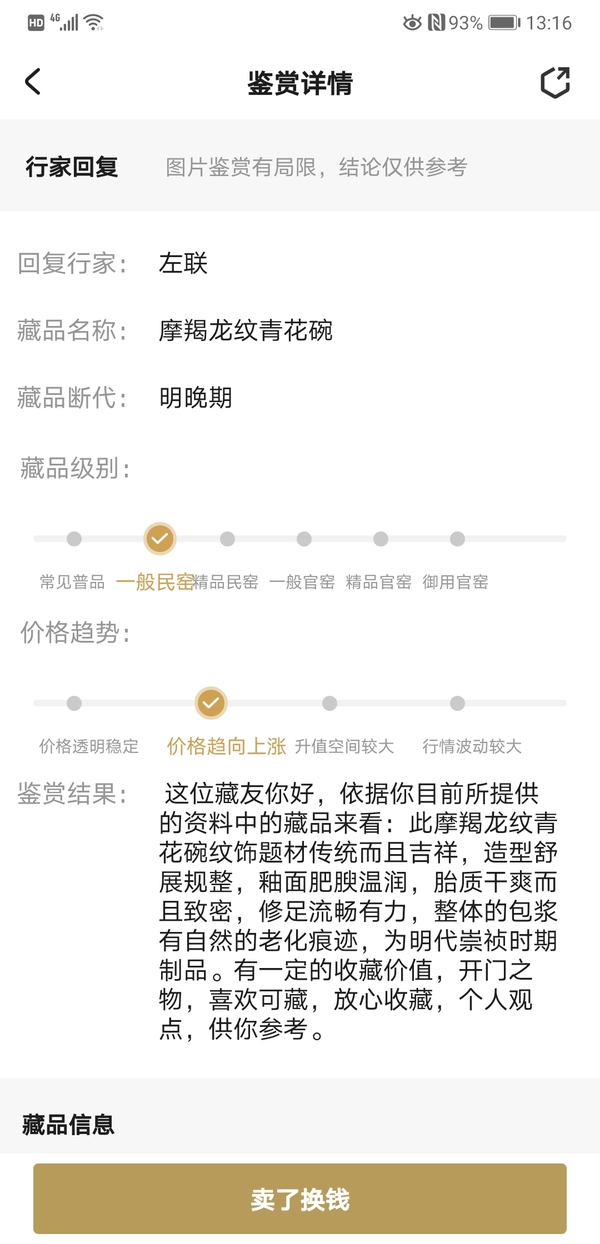 HD 4G 93% 13:16

鉴赏详情

行家回复 图片鉴赏有局限，结论仅供参考

回复行家： 左联

藏品名称： 摩羯龙纹青花碗

藏品断代： 明晚期

藏品级别：

常见普品 一般民窑 精品民窑 一般官窑 精品官窑 御用官窑

价格趋势：

价格透明稳定 价格趋向上涨 升值空间较大 行情波动较大

鉴赏结果： 这位藏友你好，依据你目前所提供的资料中的藏品来看：此摩羯龙纹青花碗纹饰题材传统而且吉祥，造型舒展规整，釉面肥腴温润，胎质干爽而且致密，修足流畅有力，整体的包浆有自然的老化痕迹，为明代崇祯时期制品。有一定的收藏价值，开门之物，喜欢可藏，放心收藏，个人观点，供你参考。

藏品信息

卖了换钱